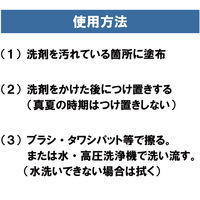 使用方法

（1）洗剤を汚れている箇所に塗布

（2）洗剤をかけた後につけ置きする
（真夏の時期はつけ置きしない）

（3）ブラシ・タワシパット等で擦る。
または水・高圧洗浄機で洗い流す。
（水洗いできない場合は拭く）